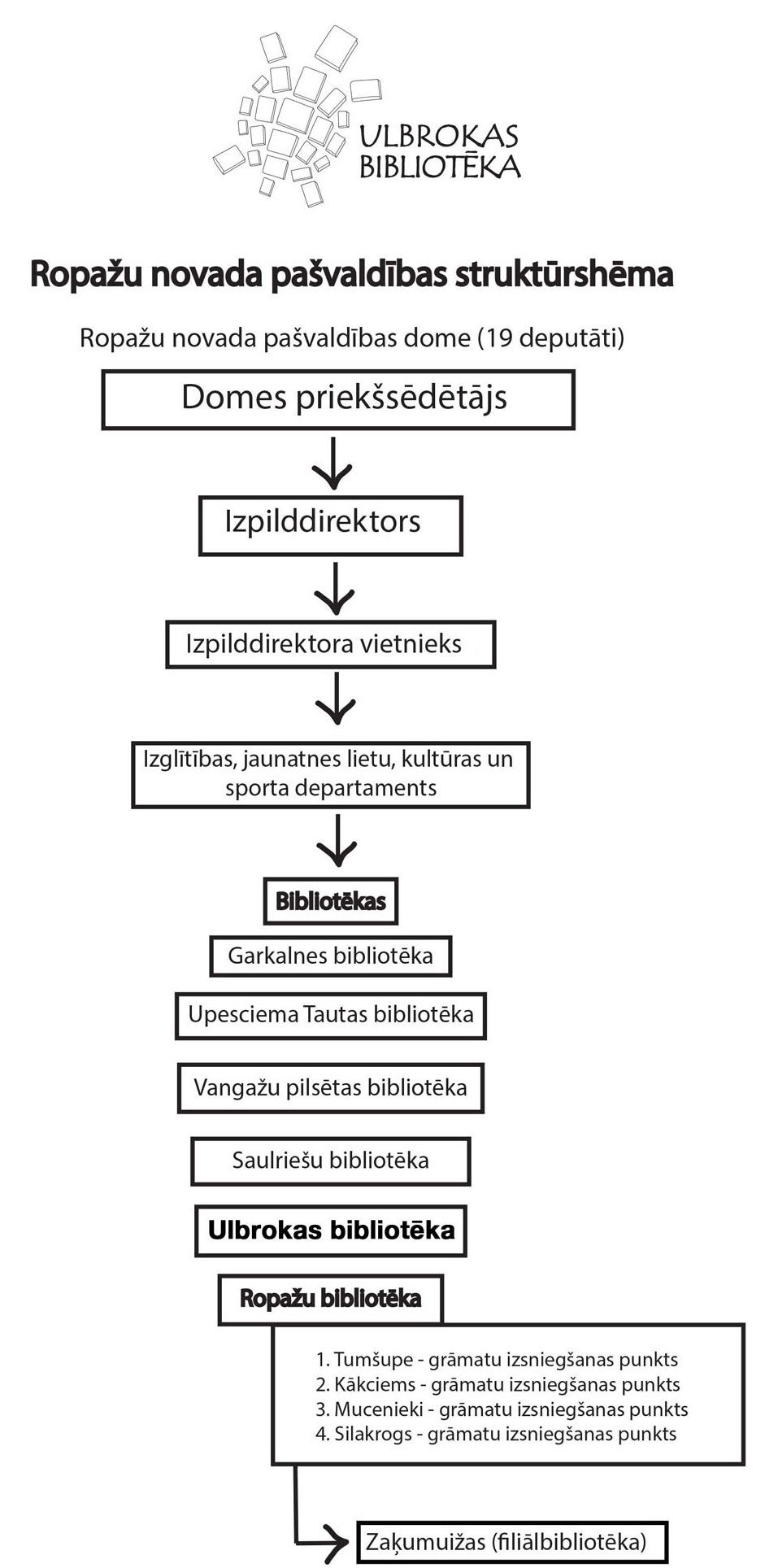 ULBROKAS BIBLIOTĒKA

Ropažu novada pašvaldības struktūrshēma

Ropažu novada pašvaldības dome (19 deputāti)

Domes priekšsēdētājs

Izpilddirektors

Izpilddirektora vietnieks

Izglītības, jaunatnes lietu, kultūras un sporta departaments

Bibliotēkas

Garkalnes bibliotēka

Upesciema Tautas bibliotēka

Vangažu pilsētas bibliotēka

Saulriešu bibliotēka

Ulbrokas bibliotēka

Ropažu bibliotēka

1. Tumšupe - grāmatu izsniegšanas punkts
2. Kākciems - grāmatu izsniegšanas punkts
3. Mucenieki - grāmatu izsniegšanas punkts
4. Silakrogs - grāmatu izsniegšanas punkts

Zaķumuižas (filiālbibliotēka)